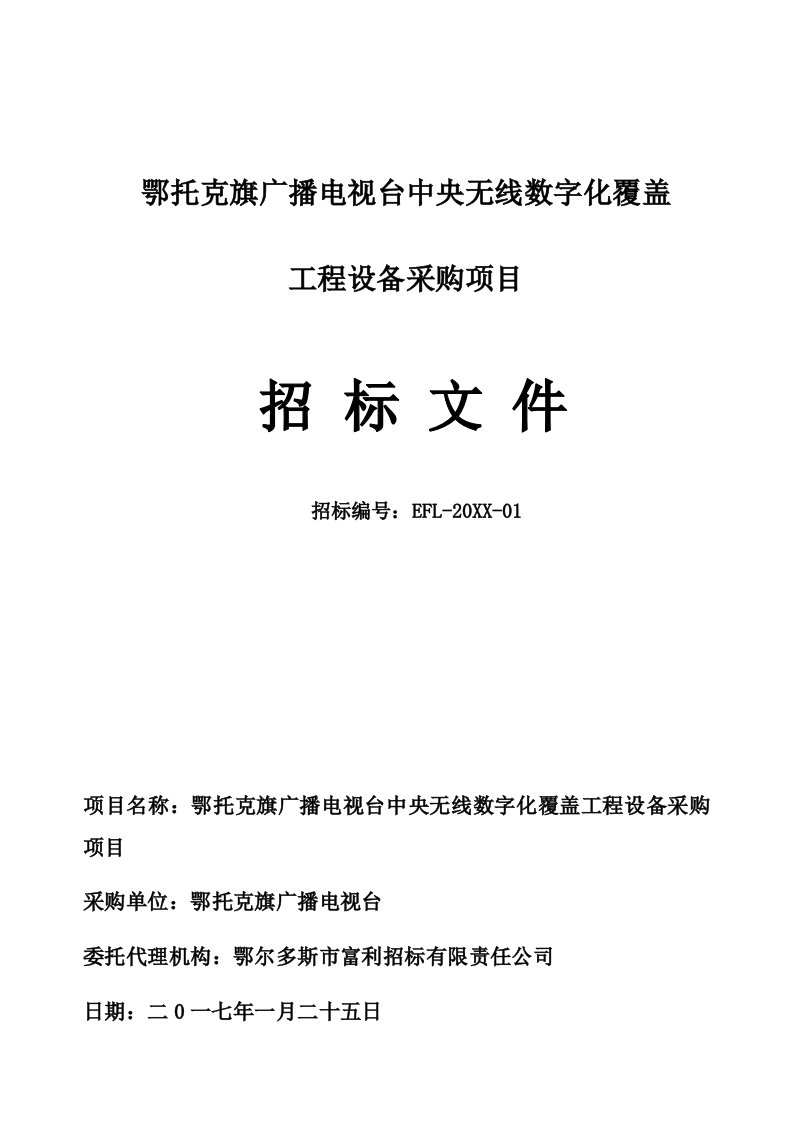 鄂托克旗广播电视台中央无线数字化覆盖

工程设备采购项目

招 标 文 件

招标编号：EFL-20XX-01

项目名称：鄂托克旗广播电视台中央无线数字化覆盖工程设备采购项目

采购单位：鄂托克旗广播电视台

委托代理机构：鄂尔多斯市富利招标有限责任公司

日期：二０一七年一月二十五日